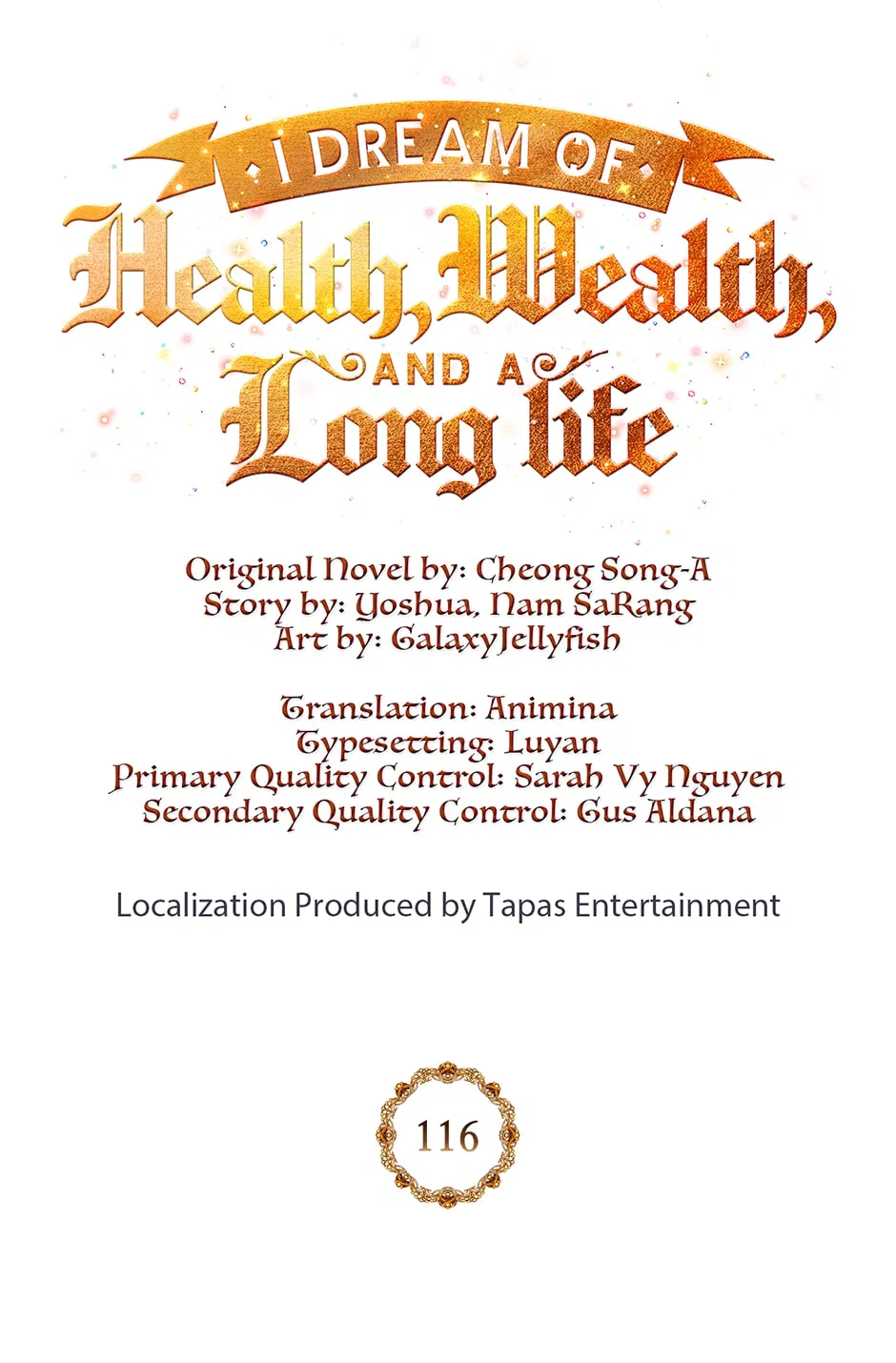 I DREAM OF
Health, Wealth,
AND A
Long life

Original Novel by: Cheong Song-A
Story by: Yoshua, Nam SaRang
Art by: GalaxyJellyfish

Translation: Animina
Typesetting: Luyan
Primary Quality Control: Sarah Vy Nguyen
Secondary Quality Control: Gus Aldana

Localization Produced by Tapas Entertainment

116